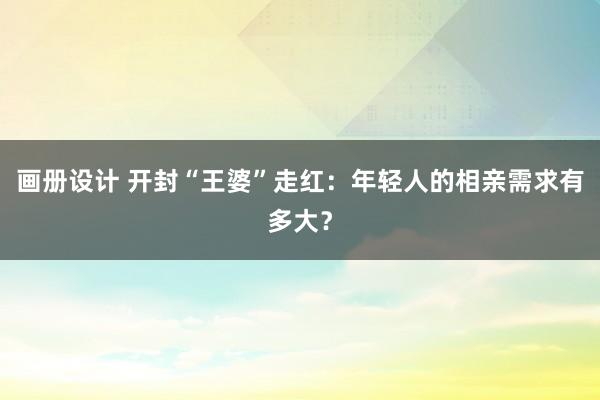 画册设计 开封“王婆”走红：年轻人的相亲需求有多大？